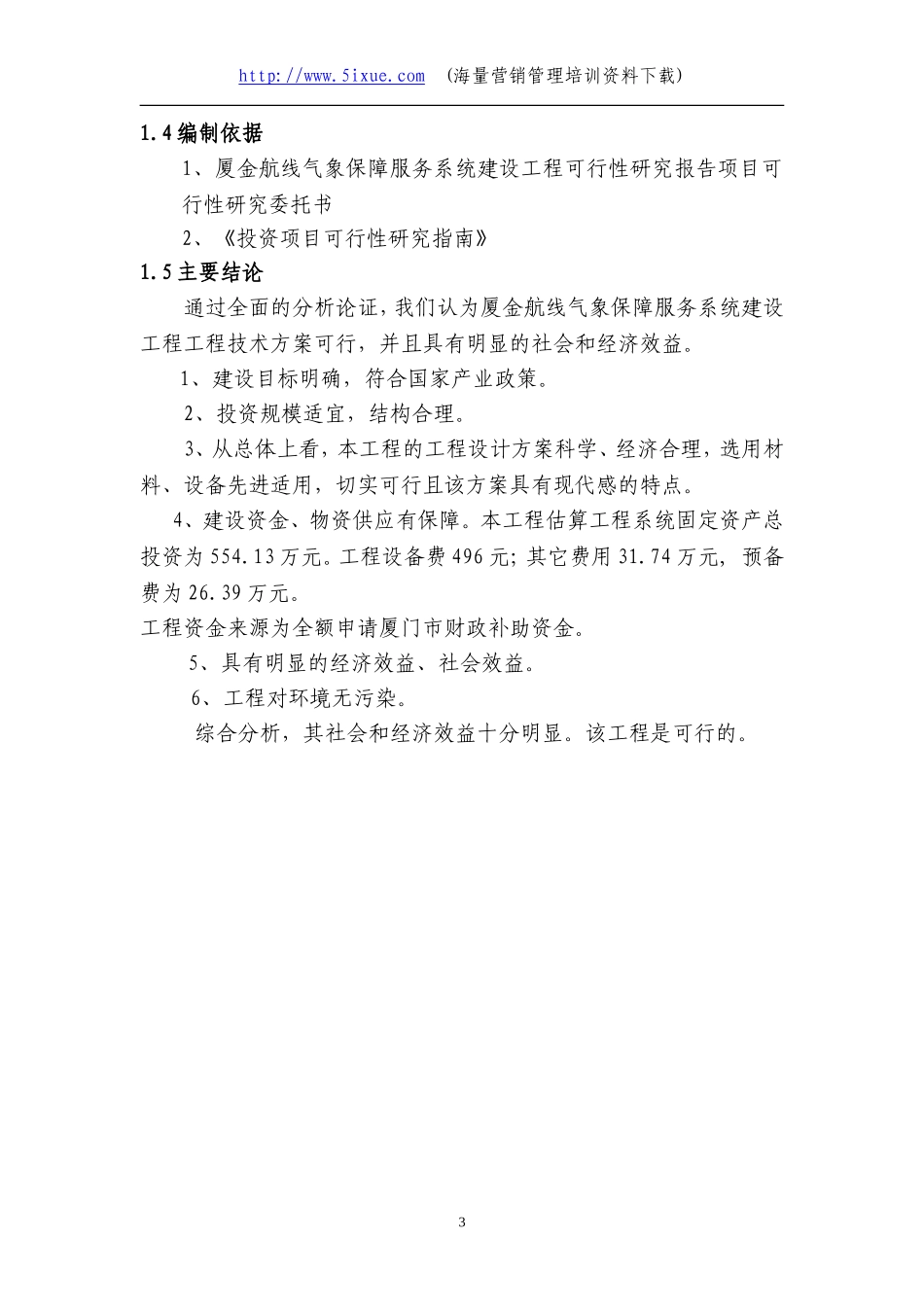 http://www.5ixue.com （海量营销管理培训资料下载）

1.4 编制依据

1、厦金航线气象保障服务系统建设工程可行性研究报告项目可行性研究委托书

2、《投资项目可行性研究指南》

1.5 主要结论

通过全面的分析论证，我们认为厦金航线气象保障服务系统建设工程工程技术方案可行，并且具有明显的社会和经济效益。

1、建设目标明确，符合国家产业政策。

2、投资规模适宜，结构合理。

3、从总体上看，本工程的工程设计方案科学、经济合理，选用材料、设备先进适用，切实可行且该方案具有现代感的特点。

4、建设资金、物资供应有保障。本工程估算工程系统固定资产总投资为 554.13 万元。工程设备费 496 元；其它费用 31.74 万元，预备费为 26.39 万元。

工程资金来源为全额申请厦门市财政补助资金。

5、具有明显的经济效益、社会效益。

6、工程对环境无污染。

综合分析，其社会和经济效益十分明显。该工程是可行的。

3